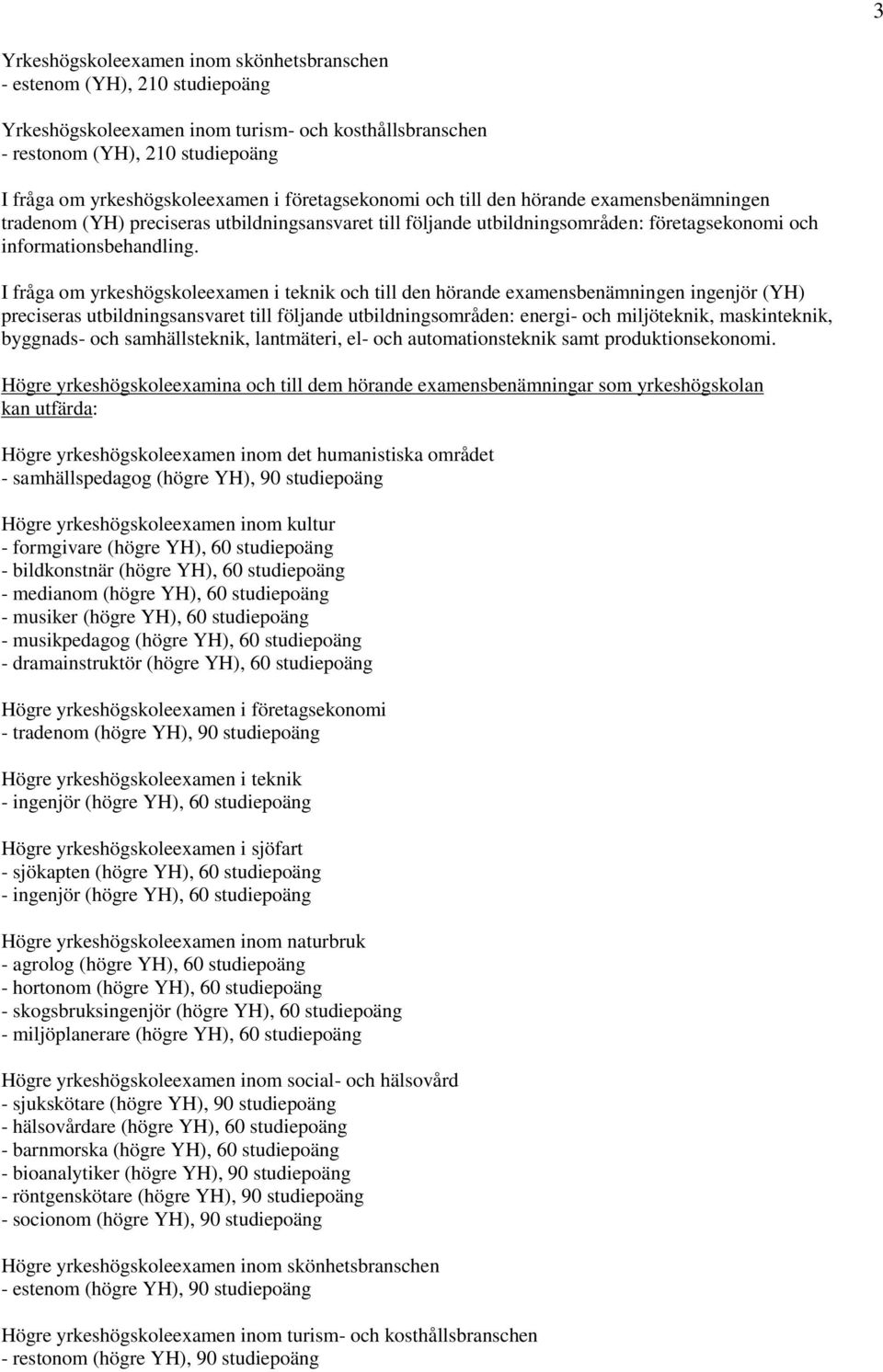 3

Yrkeshögskoleexamen inom skönhetsbranschen
- estenom (YH), 210 studiepoäng

Yrkeshögskoleexamen inom turism- och kosthållsbranschen
- restonom (YH), 210 studiepoäng

I fråga om yrkeshögskoleexamen i företagsekonomi och till den hörande examensbenämningen tradenom (YH) preciseras utbildningsansvaret till följande utbildningsområden: företagsekonomi och informationsbehandling.

I fråga om yrkeshögskoleexamen i teknik och till den hörande examensbenämningen ingenjör (YH) preciseras utbildningsansvaret till följande utbildningsområden: energi- och miljöteknik, maskinteknik, byggnads- och samhällsteknik, lantmäteri, el- och automationsteknik samt produktionsekonomi.

Högre yrkeshögskoleexamina och till dem hörande examensbenämningar som yrkeshögskolan kan utfärda:

Högre yrkeshögskoleexamen inom det humanistiska området
- samhällspedagog (högre YH), 90 studiepoäng

Högre yrkeshögskoleexamen inom kultur
- formgivare (högre YH), 60 studiepoäng
- bildkonstnär (högre YH), 60 studiepoäng
- medianom (högre YH), 60 studiepoäng
- musiker (högre YH), 60 studiepoäng
- musikpedagog (högre YH), 60 studiepoäng
- dramainstruktör (högre YH), 60 studiepoäng

Högre yrkeshögskoleexamen i företagsekonomi
- tradenom (högre YH), 90 studiepoäng

Högre yrkeshögskoleexamen i teknik
- ingenjör (högre YH), 60 studiepoäng

Högre yrkeshögskoleexamen i sjöfart
- sjökapten (högre YH), 60 studiepoäng
- ingenjör (högre YH), 60 studiepoäng

Högre yrkeshögskoleexamen inom naturbruk
- agrolog (högre YH), 60 studiepoäng
- hortonom (högre YH), 60 studiepoäng
- skogsbruksingenjör (högre YH), 60 studiepoäng
- miljöplanerare (högre YH), 60 studiepoäng

Högre yrkeshögskoleexamen inom social- och hälsovård
- sjukskötare (högre YH), 90 studiepoäng
- hälsovårdare (högre YH), 60 studiepoäng
- barnmorska (högre YH), 60 studiepoäng
- bioanalytiker (högre YH), 90 studiepoäng
- röntgenskötare (högre YH), 90 studiepoäng
- socionom (högre YH), 90 studiepoäng

Högre yrkeshögskoleexamen inom skönhetsbranschen
- estenom (högre YH), 90 studiepoäng

Högre yrkeshögskoleexamen inom turism- och kosthållsbranschen
- restonom (högre YH), 90 studiepoäng